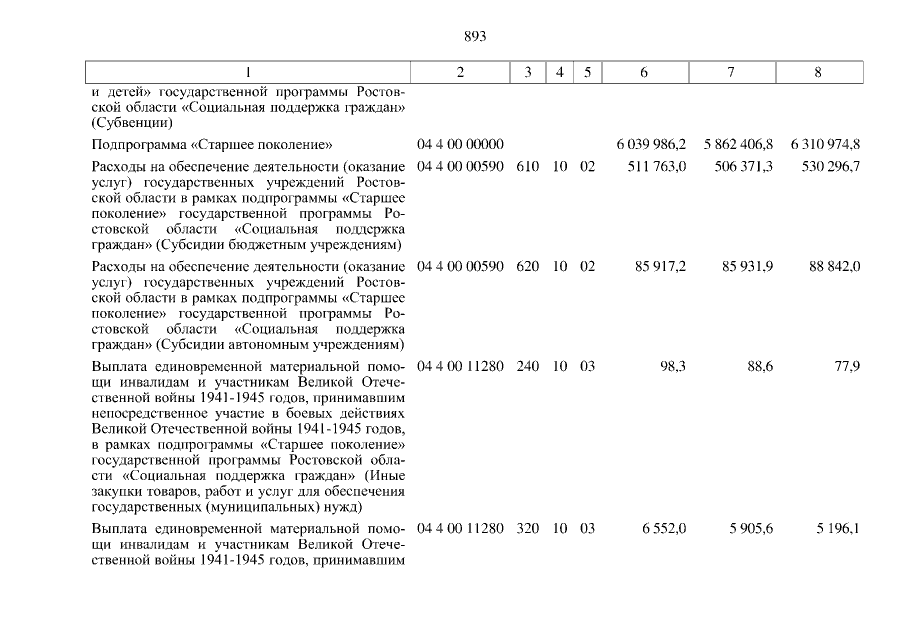 893

| 1 | 2 | 3 | 4 | 5 | 6 | 7 | 8 |
|---|---|---|---|---|---|---|---|
| и детей» государственной программы Ростовской области «Социальная поддержка граждан» (Субвенции) | | | | | | | |
| Подпрограмма «Старшее поколение» | 04 4 00 00000 | | | | 6 039 986,2 | 5 862 406,8 | 6 310 974,8 |
| Расходы на обеспечение деятельности (оказание услуг) государственных учреждений Ростовской области в рамках подпрограммы «Старшее поколение» государственной программы Ростовской области «Социальная поддержка граждан» (Субсидии бюджетным учреждениям) | 04 4 00 00590 | 610 | 10 | 02 | 511 763,0 | 506 371,3 | 530 296,7 |
| Расходы на обеспечение деятельности (оказание услуг) государственных учреждений Ростовской области в рамках подпрограммы «Старшее поколение» государственной программы Ростовской области «Социальная поддержка граждан» (Субсидии автономным учреждениям) | 04 4 00 00590 | 620 | 10 | 02 | 85 917,2 | 85 931,9 | 88 842,0 |
| Выплата единовременной материальной помощи инвалидам и участникам Великой Отечественной войны 1941-1945 годов, принимавшим непосредственное участие в боевых действиях Великой Отечественной войны 1941-1945 годов, в рамках подпрограммы «Старшее поколение» государственной программы Ростовской области «Социальная поддержка граждан» (Иные закупки товаров, работ и услуг для обеспечения государственных (муниципальных) нужд) | 04 4 00 11280 | 240 | 10 | 03 | 98,3 | 88,6 | 77,9 |
| Выплата единовременной материальной помощи инвалидам и участникам Великой Отечественной войны 1941-1945 годов, принимавшим | 04 4 00 11280 | 320 | 10 | 03 | 6 552,0 | 5 905,6 | 5 196,1 |